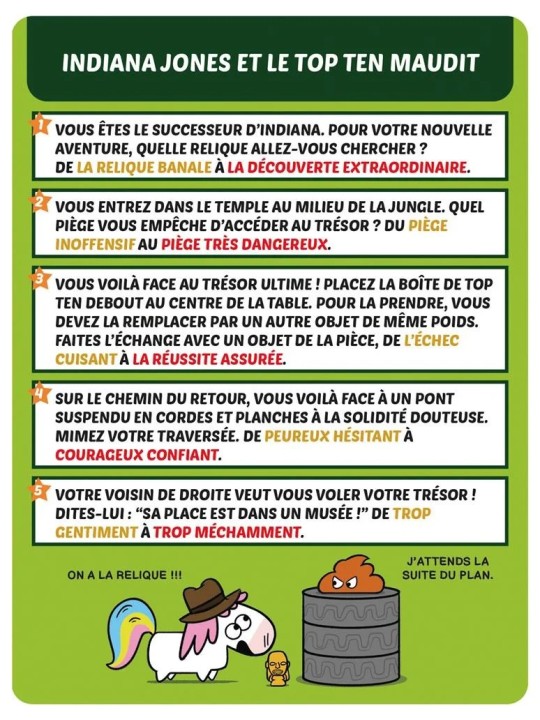 INDIANA JONES ET LE TOP TEN MAUDIT

1 VOUS ÊTES LE SUCCESSEUR D'INDIANA. POUR VOTRE NOUVELLE AVENTURE, QUELLE RELIQUE ALLEZ-VOUS CHERCHER ? DE LA RELIQUE BANALE À LA DÉCOUVERTE EXTRAORDINAIRE.

2 VOUS ENTREZ DANS LE TEMPLE AU MILIEU DE LA JUNGLE. QUEL PIÈGE VOUS EMPÊCHE D'ACCÉDER AU TRÉSOR ? DU PIÈGE INOFFENSIF AU PIÈGE TRÈS DANGEREUX.

3 VOUS VOILÀ FACE AU TRÉSOR ULTIME ! PLACEZ LA BOÎTE DE TOP TEN DEBOUT AU CENTRE DE LA TABLE. POUR LA PRENDRE, VOUS DEVEZ LA REMPLACER PAR UN AUTRE OBJET DE MÊME POIDS. FAITES L'ÉCHANGE AVEC UN OBJET DE LA PIÈCE, DE L'ÉCHEC CUISANT À LA RÉUSSITE ASSURÉE.

4 SUR LE CHEMIN DU RETOUR, VOUS VOILÀ FACE À UN PONT SUSPENDU EN CORDES ET PLANCHES À LA SOLIDITÉ DOUTEUSE. MIMEZ VOTRE TRAVERSÉE. DE PEUREUX HÉSITANT À COURAGEUX CONFIANT.

5 VOTRE VOISIN DE DROITE VEUT VOUS VOLER VOTRE TRÉSOR ! DITES-LUI : "SA PLACE EST DANS UN MUSÉE !" DE TROP GENTIMENT À TROP MÉCHAMMENT.

ON A LA RELIQUE !!!

J'ATTENDS LA SUITE DU PLAN.